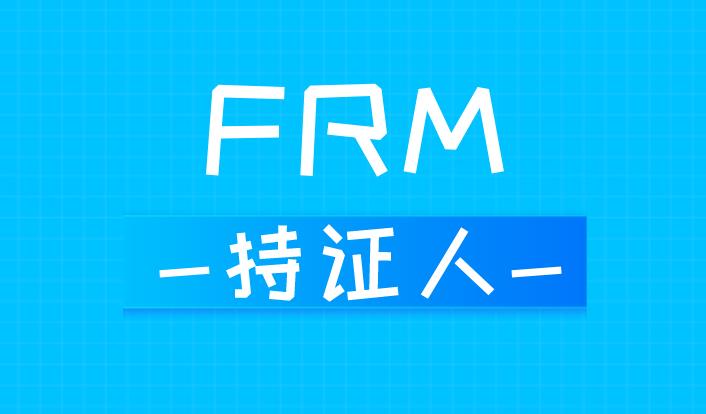 FRM

—持证人—